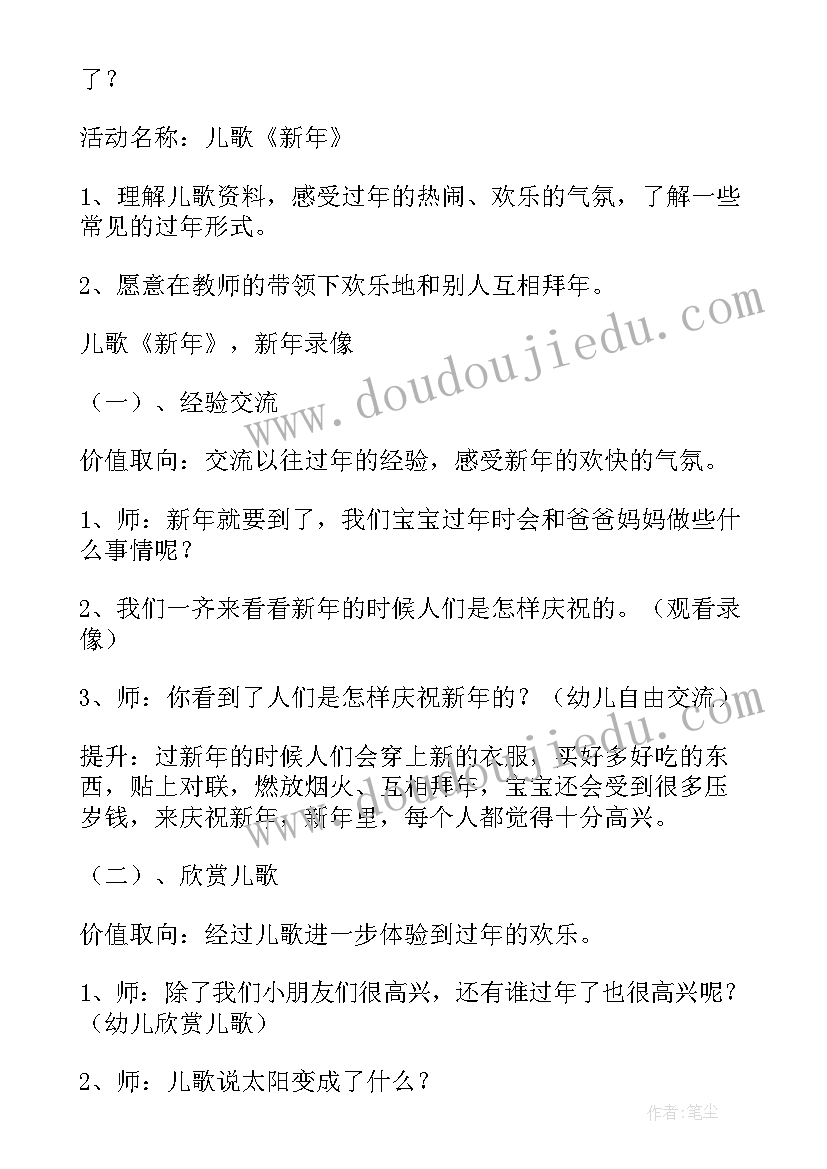 了？

活动名称：儿歌《新年》

1、理解儿歌资料，感受过年的热闹、欢乐的气氛，了解一些常见的过年形式。

2、愿意在教师的带领下欢乐地和别人互相拜年。

儿歌《新年》，新年录像

（一）、经验交流

价值取向：交流以往过年的经验，感受新年的欢快的气氛。

1、师：新年就要到了，我们宝宝过年时会和爸爸妈妈做些什么事情呢？

2、我们一齐来看看新年的时候人们是怎样庆祝的。（观看录像）

3、师：你看到了人们是怎样庆祝新年的？（幼儿自由交流）

提升：过新年的时候人们会穿上新的衣服，买好多好吃的东西，贴上对联，燃放烟火、互相拜年，宝宝还会受到很多压岁钱，来庆祝新年，新年里，每个人都觉得十分高兴。

（二）、欣赏儿歌

价值取向：经过儿歌进一步体验到过年的欢乐。

1、师：除了我们小朋友们很高兴，还有谁过年了也很高兴呢？（幼儿欣赏儿歌）

2、师：儿歌说太阳变成了什么？

www.doudoujiedu.com

作者：笔尘